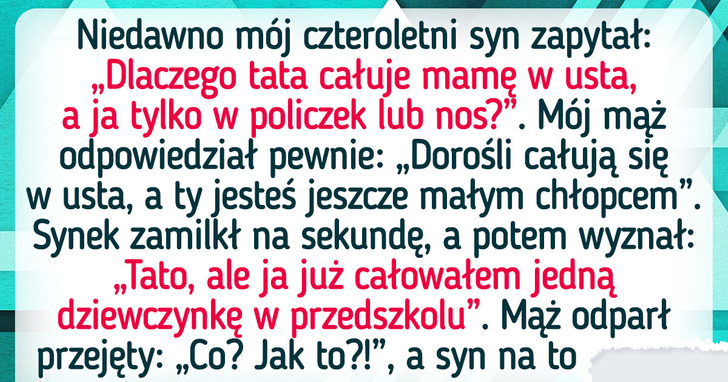 Niedawno mój czteroletni syn zapytał: „Dlaczego tata całuje mamę w usta, a ja tylko w policzek lub nos?”. Mój mąż odpowiedział pewnie: „Dorośli całują się w usta, a ty jesteś jeszcze małym chłopcem”. Synek zamilkł na sekundę, a potem wyznał: „Tato, ale ja już całowałem jedną dziewczynkę w przedszkolu”. Mąż odparł przejęty: „Co? Jak to?!”, a syn na to